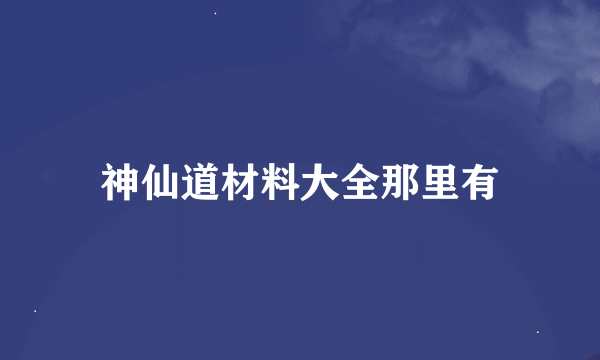 神仙道材料大全那里有